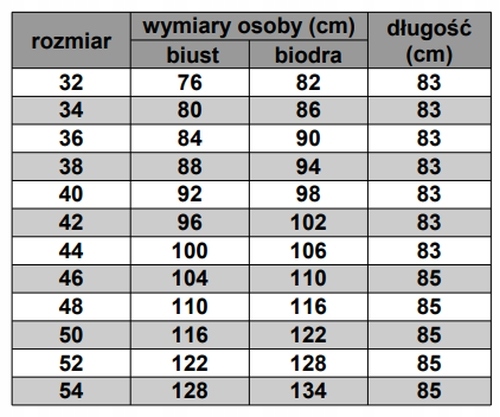 | rozmiar | wymiary osoby (cm) biust | wymiary osoby (cm) biodra | długość (cm) |
|---|---|---|---|
| 32 | 76 | 82 | 83 |
| 34 | 80 | 86 | 83 |
| 36 | 84 | 90 | 83 |
| 38 | 88 | 94 | 83 |
| 40 | 92 | 98 | 83 |
| 42 | 96 | 102 | 83 |
| 44 | 100 | 106 | 83 |
| 46 | 104 | 110 | 85 |
| 48 | 110 | 116 | 85 |
| 50 | 116 | 122 | 85 |
| 52 | 122 | 128 | 85 |
| 54 | 128 | 134 | 85 |